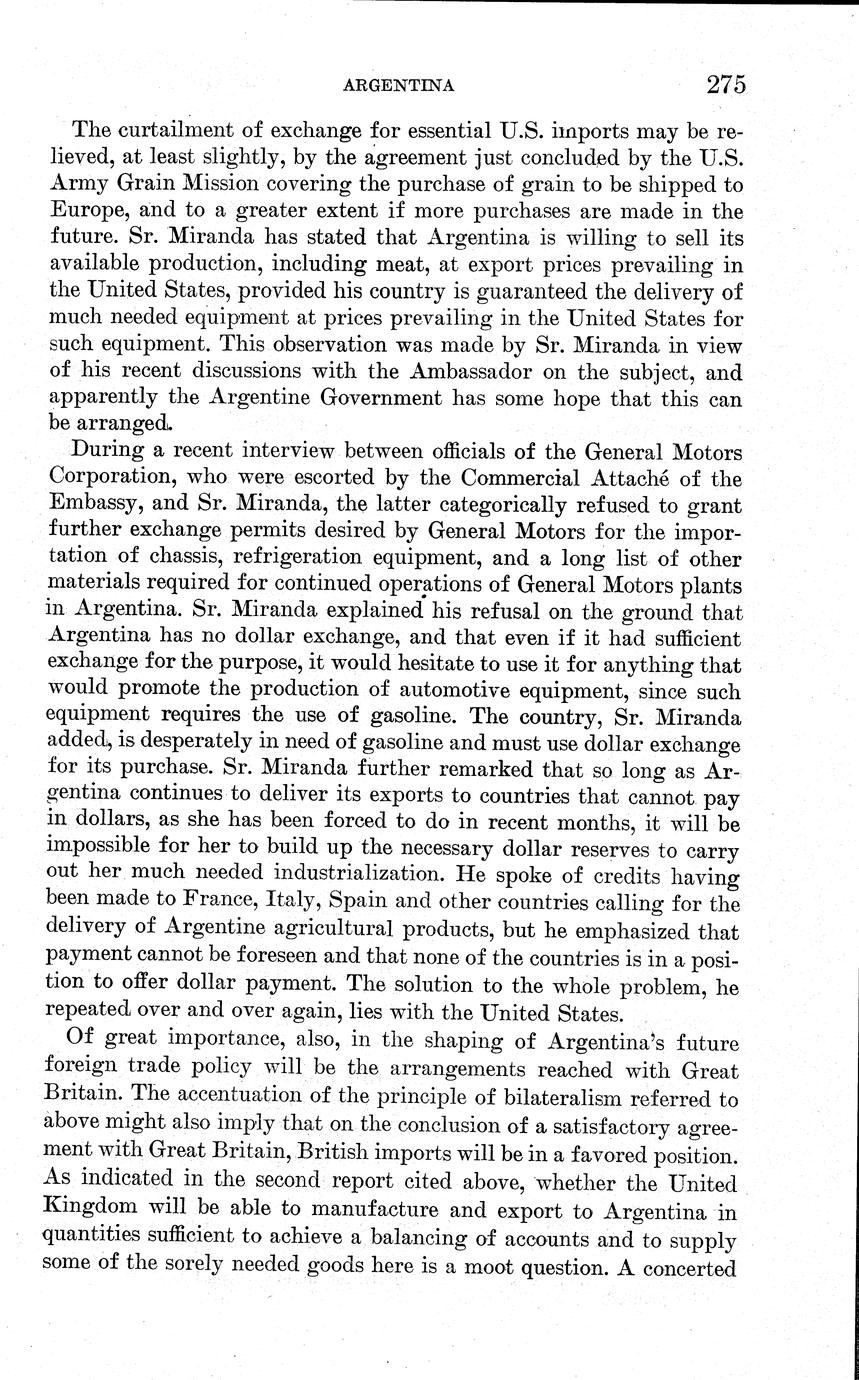 ARGENTINA 275

The curtailment of exchange for essential U.S. imports may be relieved, at least slightly, by the agreement just concluded by the U.S. Army Grain Mission covering the purchase of grain to be shipped to Europe, and to a greater extent if more purchases are made in the future. Sr. Miranda has stated that Argentina is willing to sell its available production, including meat, at export prices prevailing in the United States, provided his country is guaranteed the delivery of much needed equipment at prices prevailing in the United States for such equipment. This observation was made by Sr. Miranda in view of his recent discussions with the Ambassador on the subject, and apparently the Argentine Government has some hope that this can be arranged.

During a recent interview between officials of the General Motors Corporation, who were escorted by the Commercial Attaché of the Embassy, and Sr. Miranda, the latter categorically refused to grant further exchange permits desired by General Motors for the importation of chassis, refrigeration equipment, and a long list of other materials required for continued operations of General Motors plants in Argentina. Sr. Miranda explained his refusal on the ground that Argentina has no dollar exchange, and that even if it had sufficient exchange for the purpose, it would hesitate to use it for anything that would promote the production of automotive equipment, since such equipment requires the use of gasoline. The country, Sr. Miranda added, is desperately in need of gasoline and must use dollar exchange for its purchase. Sr. Miranda further remarked that so long as Argentina continues to deliver its exports to countries that cannot pay in dollars, as she has been forced to do in recent months, it will be impossible for her to build up the necessary dollar reserves to carry out her much needed industrialization. He spoke of credits having been made to France, Italy, Spain and other countries calling for the delivery of Argentine agricultural products, but he emphasized that payment cannot be foreseen and that none of the countries is in a position to offer dollar payment. The solution to the whole problem, he repeated over and over again, lies with the United States.

Of great importance, also, in the shaping of Argentina's future foreign trade policy will be the arrangements reached with Great Britain. The accentuation of the principle of bilateralism referred to above might also imply that on the conclusion of a satisfactory agreement with Great Britain, British imports will be in a favored position. As indicated in the second report cited above, whether the United Kingdom will be able to manufacture and export to Argentina in quantities sufficient to achieve a balancing of accounts and to supply some of the sorely needed goods here is a moot question. A concerted